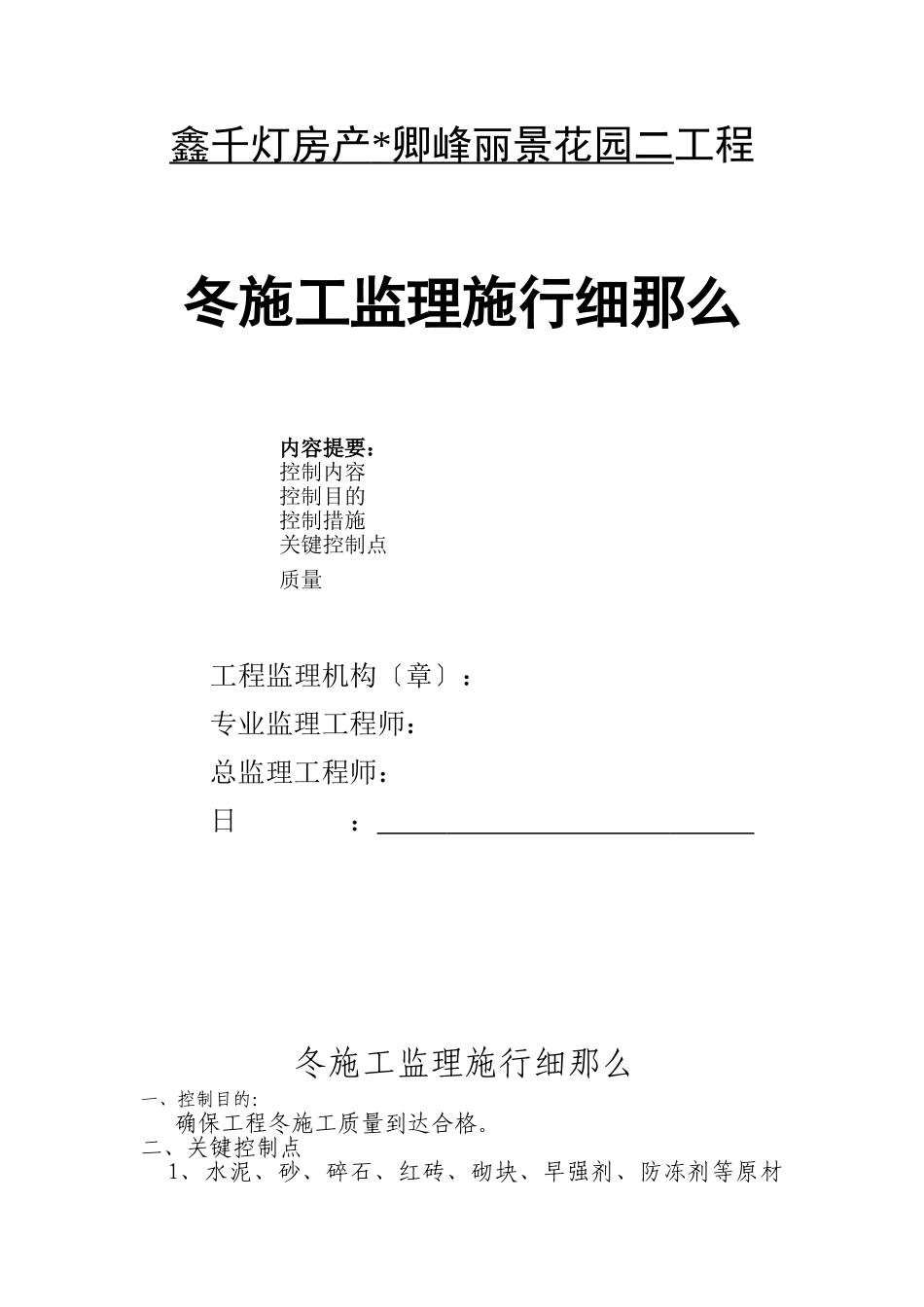 鑫千灯房产*卿峰丽景花园二工程

冬施工监理施行细那么

内容提要：
控制内容
控制目的
控制措施
关键控制点
质量

工程监理机构〔章〕：
专业监理工程师：
总监理工程师：
日　　　　：

冬施工监理施行细那么

一、控制目的:
确保工程冬施工质量到达合格。
二、关键控制点
1、水泥、砂、碎石、红砖、砌块、早强剂、防冻剂等原材